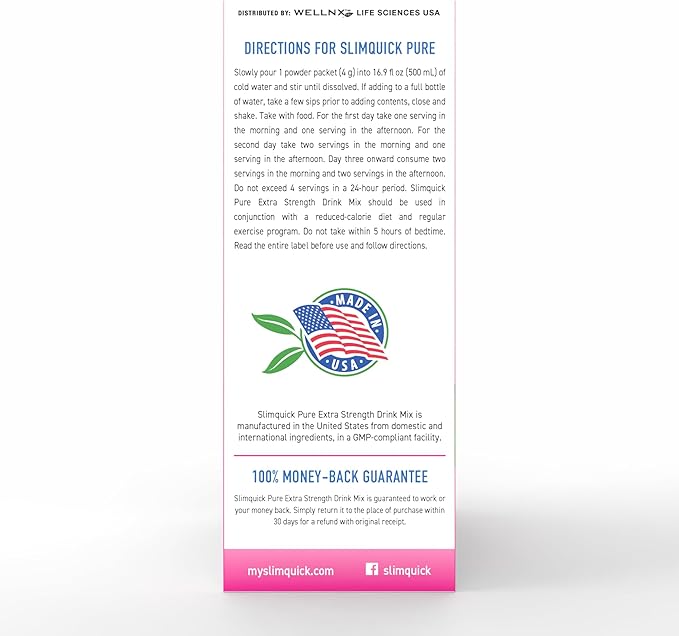 DISTRIBUTED BY: WELLNX LIFE SCIENCES USA

DIRECTIONS FOR SLIMQUICK PURE

Slowly pour 1 powder packet (4 g) into 16.9 fl oz (500 mL) of cold water and stir until dissolved. If adding to a full bottle of water, take a few sips prior to adding contents, close and shake. Take with food. For the first day take one serving in the morning and one serving in the afternoon. For the second day take two servings in the morning and one serving in the afternoon. Day three onward consume two servings in the morning and two servings in the afternoon. Do not exceed 4 servings in a 24-hour period. Slimquick Pure Extra Strength Drink Mix should be used in conjunction with a reduced-calorie diet and regular exercise program. Do not take within 5 hours of bedtime. Read the entire label before use and follow directions.

MADE IN USA

Slimquick Pure Extra Strength Drink Mix is manufactured in the United States from domestic and international ingredients, in a GMP-compliant facility.

100% MONEY-BACK GUARANTEE

Slimquick Pure Extra Strength Drink Mix is guaranteed to work or your money back. Simply return it to the place of purchase within 30 days for a refund with original receipt.

myslimquick.com

slimquick